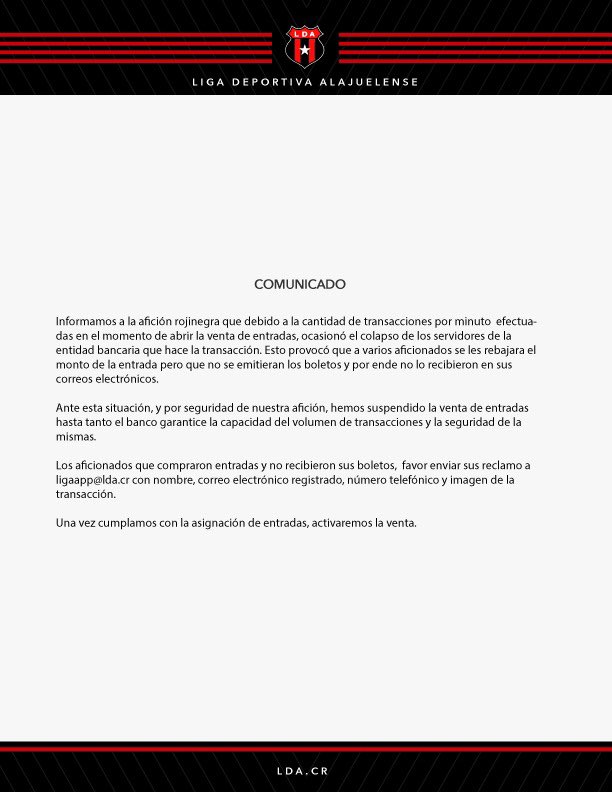 LDA

LIGA DEPORTIVA ALAJUELENSE

COMUNICADO

Informamos a la afición rojinegra que debido a la cantidad de transacciones por minuto efectuadas en el momento de abrir la venta de entradas, ocasionó el colapso de los servidores de la entidad bancaria que hace la transacción. Esto provocó que a varios aficionados se les rebajara el monto de la entrada pero que no se emitieran los boletos y por ende no lo recibieron en sus correos electrónicos.

Ante esta situación, y por seguridad de nuestra afición, hemos suspendido la venta de entradas hasta tanto el banco garantice la capacidad del volumen de transacciones y la seguridad de la mismas.

Los aficionados que compraron entradas y no recibieron sus boletos, favor enviar sus reclamo a ligaapp@lda.cr con nombre, correo electrónico registrado, número telefónico y imagen de la transacción.

Una vez cumplamos con la asignación de entradas, activaremos la venta.

LDA.CR